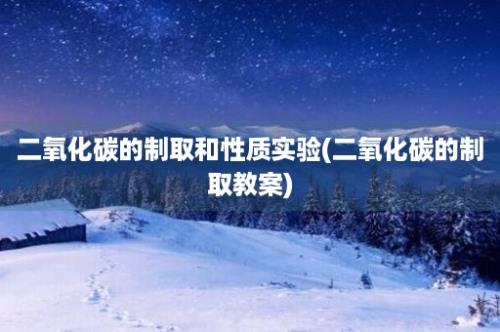 二氧化碳的制取和性质实验(二氧化碳的制取教案)